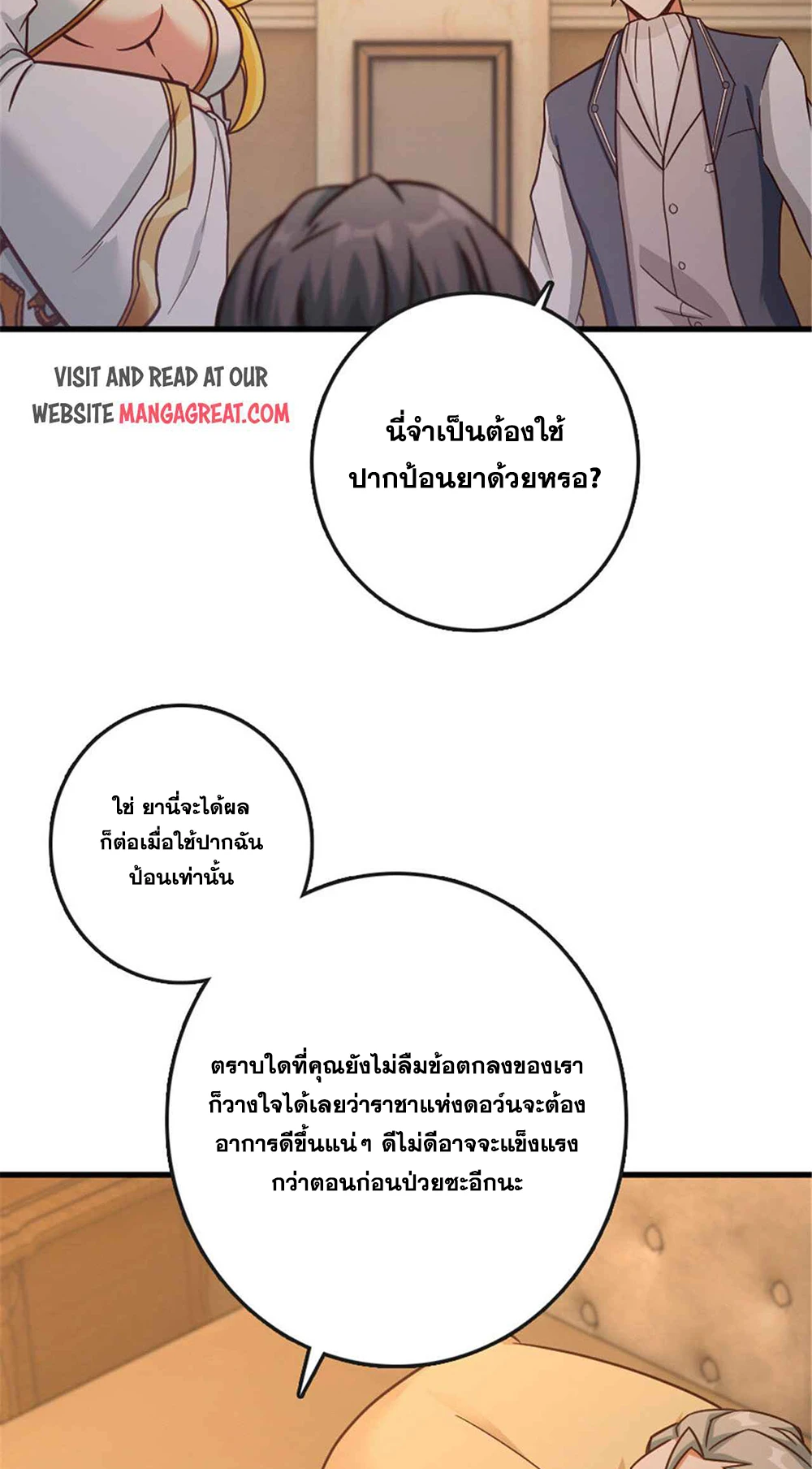 VISIT AND READ AT OUR WEBSITE MANGAGREAT.COM

นี่จำเป็นต้องใช้ปากป้อนยาด้วยหรอ?

ใช่ ยานี่จะได้ผลก็ต่อเมื่อใช้ปากฉันป้อนเท่านั้น

ตราบใดที่คุณยังไม่ลืมข้อตกลงของเรา ก็วางใจได้เลยว่าราชาแห่งดอว์นจะต้องอาการดีขึ้นแน่ๆ ดีไม่ดีอาจจะแข็งแรงกว่าตอนก่อนป่วยซะอีกนะ